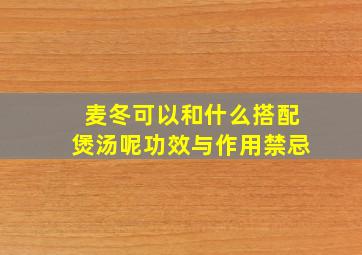 麦冬可以和什么搭配煲汤呢功效与作用禁忌